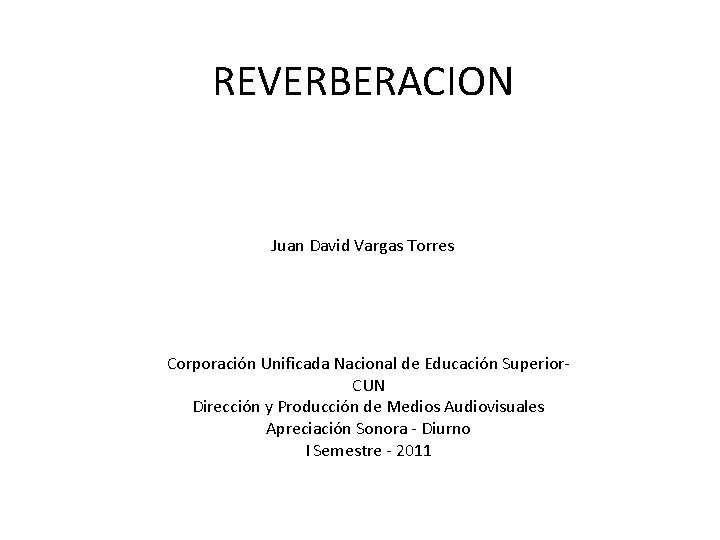 REVERBERACION

Juan David Vargas Torres

Corporación Unificada Nacional de Educación Superior-CUN
Dirección y Producción de Medios Audiovisuales
Apreciación Sonora - Diurno
I Semestre - 2011